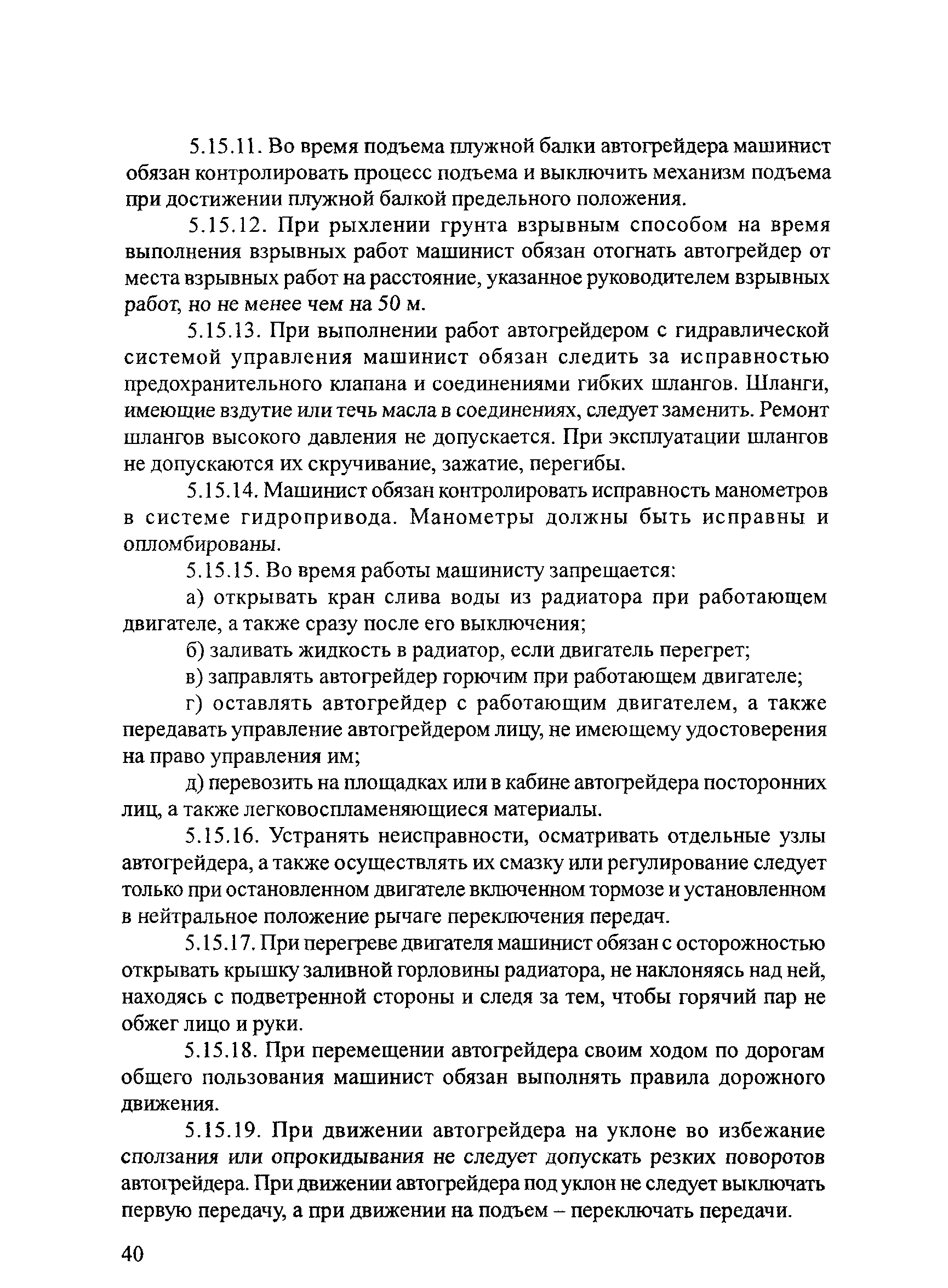 5.15.11. Во время подъема плужной балки автогрейдера машинист обязан контролировать процесс подъема и выключить механизм подъема при достижении плужной балкой предельного положения.

5.15.12. При рыхлении грунта взрывным способом на время выполнения взрывных работ машинист обязан отогнать автогрейдер от места взрывных работ на расстояние, указанное руководителем взрывных работ, но не менее чем на 50 м.

5.15.13. При выполнении работ автогрейдером с гидравлической системой управления машинист обязан следить за исправностью предохранительного клапана и соединениями гибких шлангов. Шланги, имеющие вздутие или течь масла в соединениях, следует заменить. Ремонт шлангов высокого давления не допускается. При эксплуатации шлангов не допускаются их скручивание, зажатие, перегибы.

5.15.14. Машинист обязан контролировать исправность манометров в системе гидропривода. Манометры должны быть исправны и опломбированы.

5.15.15. Во время работы машинисту запрещается:

а) открывать кран слива воды из радиатора при работающем двигателе, а также сразу после его выключения;

б) заливать жидкость в радиатор, если двигатель перегрет;

в) заправлять автогрейдер горючим при работающем двигателе;

г) оставлять автогрейдер с работающим двигателем, а также передавать управление автогрейдером лицу, не имеющему удостоверения на право управления им;

д) перевозить на площадках или в кабине автогрейдера посторонних лиц, а также легковоспламеняющиеся материалы.

5.15.16. Устранять неисправности, осматривать отдельные узлы автогрейдера, а также осуществлять их смазку или регулирование следует только при остановленном двигателе включенном тормозе и установленном в нейтральное положение рычаге переключения передач.

5.15.17. При перегреве двигателя машинист обязан с осторожностью открывать крышку заливной горловины радиатора, не наклоняясь над ней, находясь с подветренной стороны и следя за тем, чтобы горячий пар не обжег лицо и руки.

5.15.18. При перемещении автогрейдера своим ходом по дорогам общего пользования машинист обязан выполнять правила дорожного движения.

5.15.19. При движении автогрейдера на уклоне во избежание сползания или опрокидывания не следует допускать резких поворотов автогрейдера. При движении автогрейдера под уклон не следует выключать первую передачу, а при движении на подъем – переключать передачи.

40